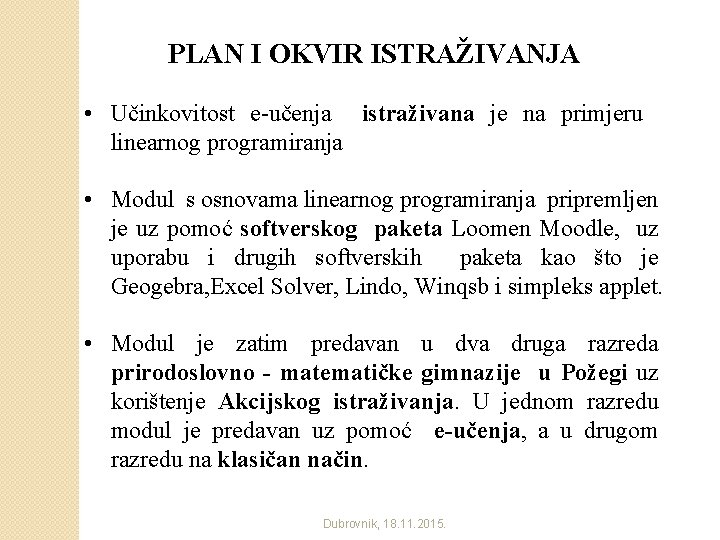 PLAN I OKVIR ISTRAŽIVANJA

• Učinkovitost e-učenja istraživana je na primjeru linearnog programiranja

• Modul s osnovama linearnog programiranja pripremljen je uz pomoć softverskog paketa Loomen Moodle, uz uporabu i drugih softverskih paketa kao što je Geogebra,Excel Solver, Lindo, Winqsb i simpleks applet.

• Modul je zatim predavan u dva druga razreda prirodoslovno - matematičke gimnazije u Požegi uz korištenje Akcijskog istraživanja. U jednom razredu modul je predavan uz pomoć e-učenja, a u drugom razredu na klasičan način.

Dubrovnik, 18.11.2015.